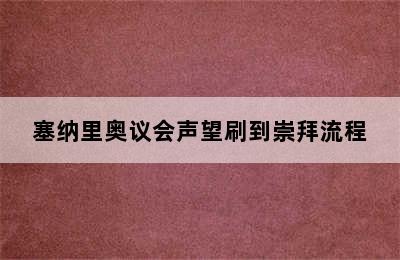 塞纳里奥议会声望刷到崇拜流程